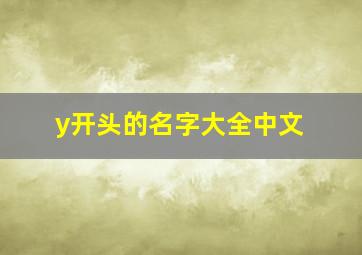 y开头的名字大全中文